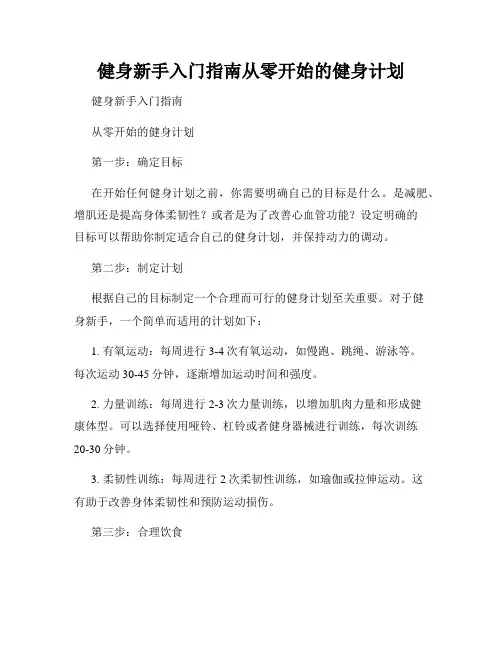 健身新手入门指南从零开始的健身计划

健身新手入门指南

从零开始的健身计划

第一步：确定目标

在开始任何健身计划之前，你需要明确自己的目标是什么。是减肥、增肌还是提高身体柔韧性？或者是为了改善心血管功能？设定明确的目标可以帮助你制定适合自己的健身计划，并保持动力的调动。

第二步：制定计划

根据自己的目标制定一个合理而可行的健身计划至关重要。对于健身新手，一个简单而适用的计划如下：

1. 有氧运动：每周进行 3-4 次有氧运动，如慢跑、跳绳、游泳等。每次运动 30-45 分钟，逐渐增加运动时间和强度。

2. 力量训练：每周进行 2-3 次力量训练，以增加肌肉力量和形成健康体型。可以选择使用哑铃、杠铃或者健身器械进行训练，每次训练 20-30 分钟。

3. 柔韧性训练：每周进行 2 次柔韧性训练，如瑜伽或拉伸运动。这有助于改善身体柔韧性和预防运动损伤。

第三步：合理饮食